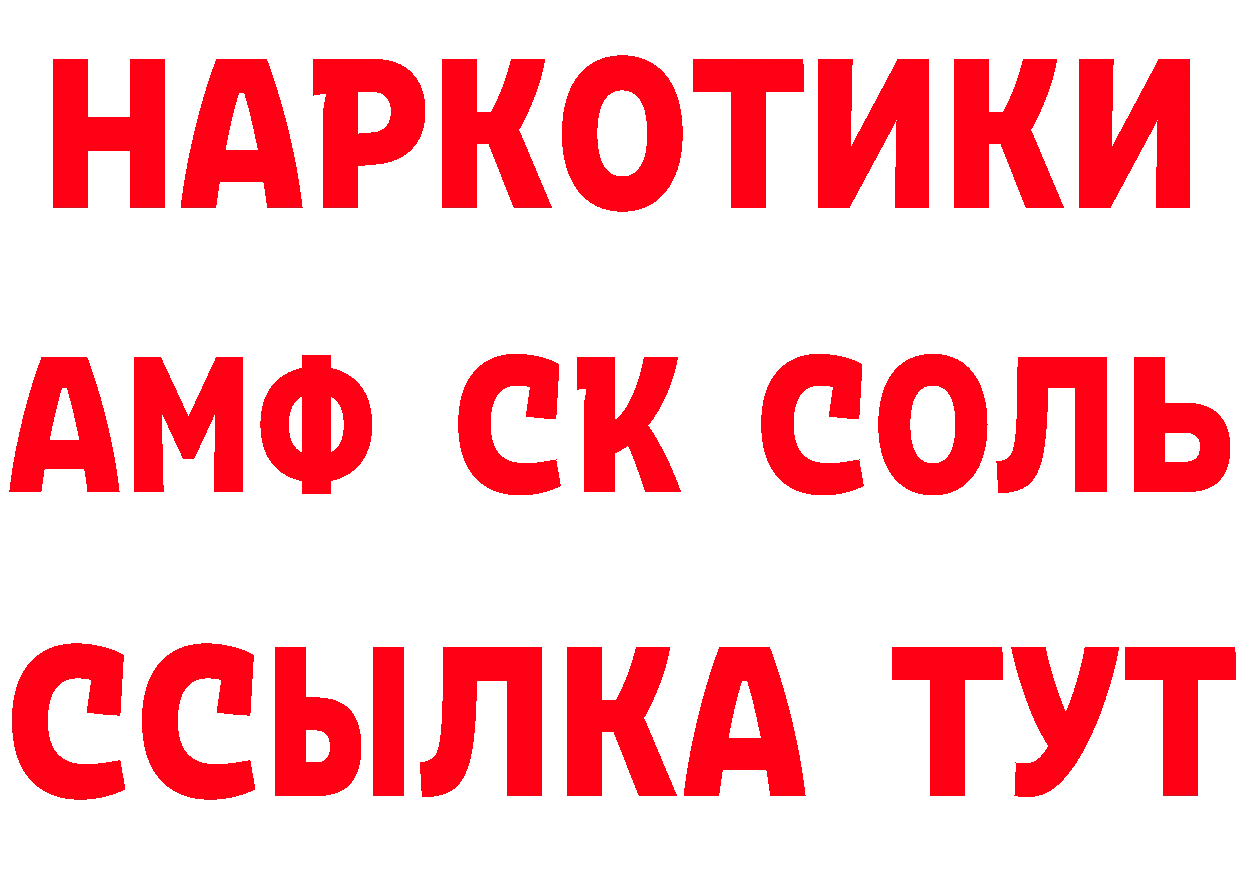 НАРКОТИКИ

АМФ СК СОЛЬ

ССЫЛКА ТУТ